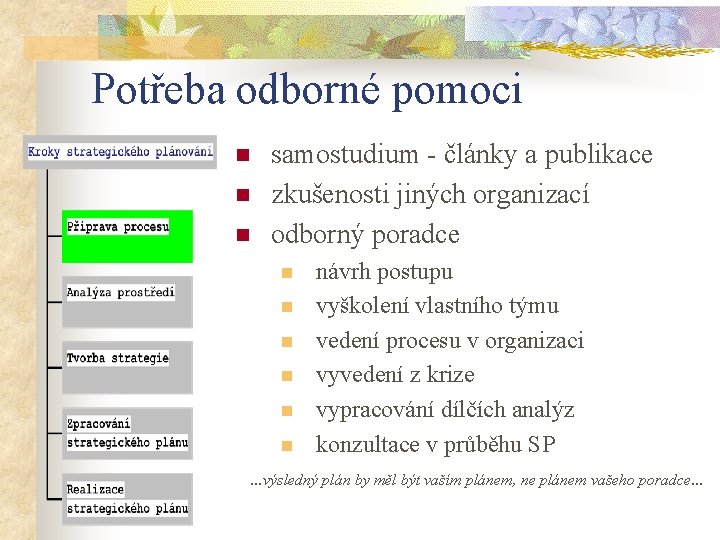 Potřeba odborné pomoci

Kroky strategického plánování

Příprava procesu

Analýza prostředí

Tvorba strategie

Zpracování strategického plánu

Realizace strategického plánu

samostudium - články a publikace
zkušenosti jiných organizací
odborný poradce
návrh postupu
vyškolení vlastního týmu
vedení procesu v organizaci
vyvedení z krize
vypracování dílčích analýz
konzultace v průběhu SP

...výsledný plán by měl být vaším plánem, ne plánem vašeho poradce...